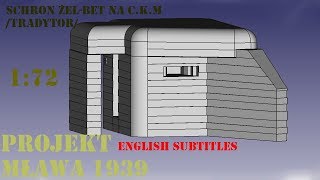 SCHRON ŻEL-BET NA C.K.M
/TRADYTOR/

1:72

PROJEKT ENGLISH SUBTITLES
MŁAWA 1939